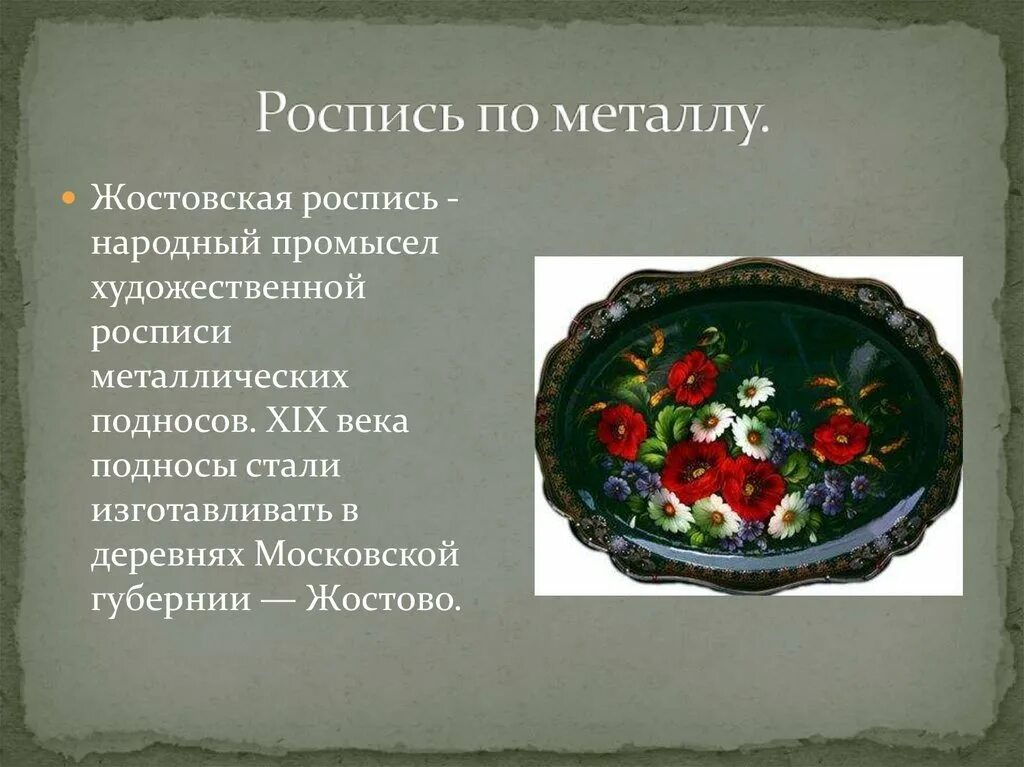 Роспись по металлу.

Жостовская роспись - народный промысел художественной росписи металлических подносов. XIX века подносы стали изготавливать в деревнях Московской губернии — Жостово.